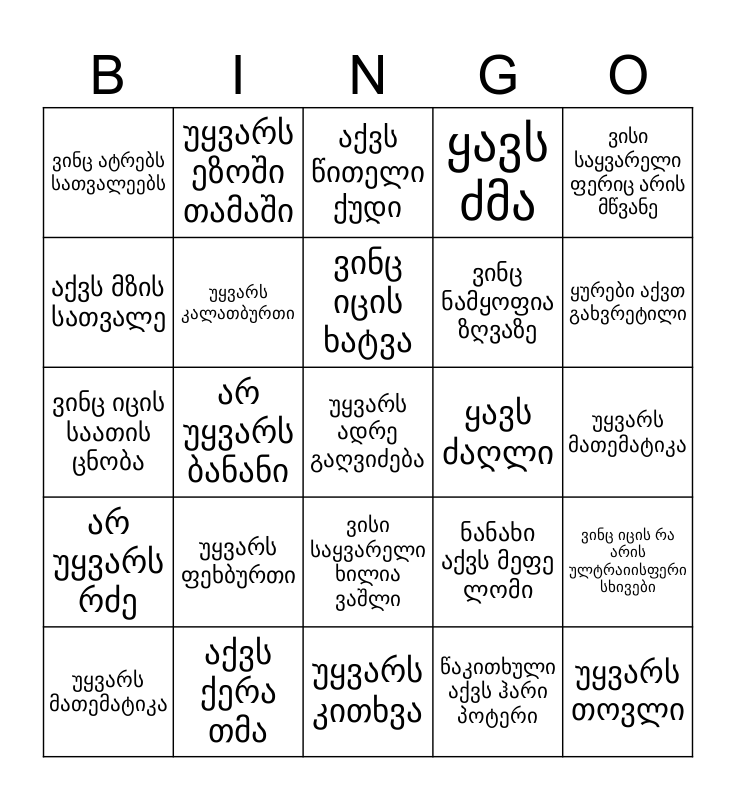 | B | I | N | G | O |
|---|---|---|---|---|
| ვინც ატრებს სათვალეებს | უყვარს ეზოში თამაში | აქვს წითელი ქუდი | ყავს ძმა | ვისი საყვარელი ფერიც არის მწვანე |
| აქვს მზის სათვალე | უყვარს კალათბურთი | ვინც იცის ხატვა | ვინც ნამყოფია ზღვაზე | ყურები აქვთ გახვრეტილი |
| ვინც იცის საათის ცნობა | არ უყვარს ბანანი | უყვარს ადრე გაღვიძება | ყავს ძაღლი | უყვარს მათემატიკა |
| არ უყვარს რძე | უყვარს ფეხბურთი | ვისი საყვარელი ხილია ვაშლი | ნანახი აქვს მეფე ლომი | ვინც იცის რა არის ულტრაიისფერი სხივები |
| უყვარს მათემატიკა | აქვს ქერა თმა | უყვარს კითხვა | წაკითხული აქვს ჰარი პოტერი | უყვარს თოვლი |